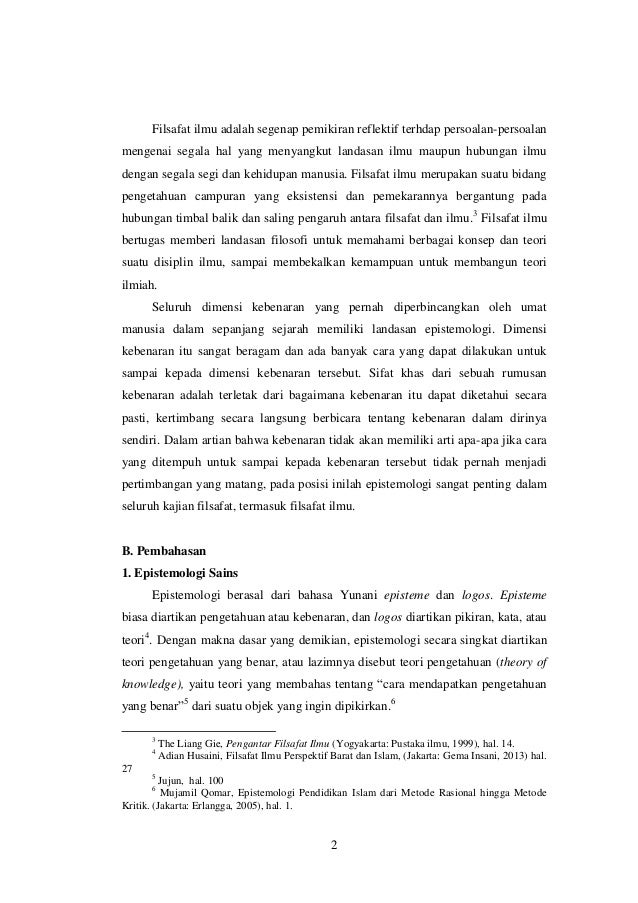 Filsafat ilmu adalah segenap pemikiran reflektif terhdap persoalan-persoalan mengenai segala hal yang menyangkut landasan ilmu maupun hubungan ilmu dengan segala segi dan kehidupan manusia. Filsafat ilmu merupakan suatu bidang pengetahuan campuran yang eksistensi dan pemekarannya bergantung pada hubungan timbal balik dan saling pengaruh antara filsafat dan ilmu.$^3$ Filsafat ilmu bertugas memberi landasan filosofi untuk memahami berbagai konsep dan teori suatu disiplin ilmu, sampai membekalkan kemampuan untuk membangun teori ilmiah.

Seluruh dimensi kebenaran yang pernah diperbincangkan oleh umat manusia dalam sepanjang sejarah memiliki landasan epistemologi. Dimensi kebenaran itu sangat beragam dan ada banyak cara yang dapat dilakukan untuk sampai kepada dimensi kebenaran tersebut. Sifat khas dari sebuah rumusan kebenaran adalah terletak dari bagaimana kebenaran itu dapat diketahui secara pasti, kertimbang secara langsung berbicara tentang kebenaran dalam dirinya sendiri. Dalam artian bahwa kebenaran tidak akan memiliki arti apa-apa jika cara yang ditempuh untuk sampai kepada kebenaran tersebut tidak pernah menjadi pertimbangan yang matang, pada posisi inilah epistemologi sangat penting dalam seluruh kajian filsafat, termasuk filsafat ilmu.

B. Pembahasan
1. Epistemologi Sains

Epistemologi berasal dari bahasa Yunani episteme dan logos. Episteme biasa diartikan pengetahuan atau kebenaran, dan logos diartikan pikiran, kata, atau teori$^4$. Dengan makna dasar yang demikian, epistemologi secara singkat diartikan teori pengetahuan yang benar, atau lazimnya disebut teori pengetahuan (theory of knowledge), yaitu teori yang membahas tentang “cara mendapatkan pengetahuan yang benar”$^5$ dari suatu objek yang ingin dipikirkan.$^6$

$^3$ The Liang Gie, Pengantar Filsafat Ilmu (Yogyakarta: Pustaka ilmu, 1999), hal. 14.
$^4$ Adian Husaini, Filsafat Ilmu Perspektif Barat dan Islam, (Jakarta: Gema Insani, 2013) hal. 27
$^5$ Jujun, hal. 100
$^6$ Mujamil Qomar, Epistemologi Pendidikan Islam dari Metode Rasional hingga Metode Kritik. (Jakarta: Erlangga, 2005), hal. 1.

2